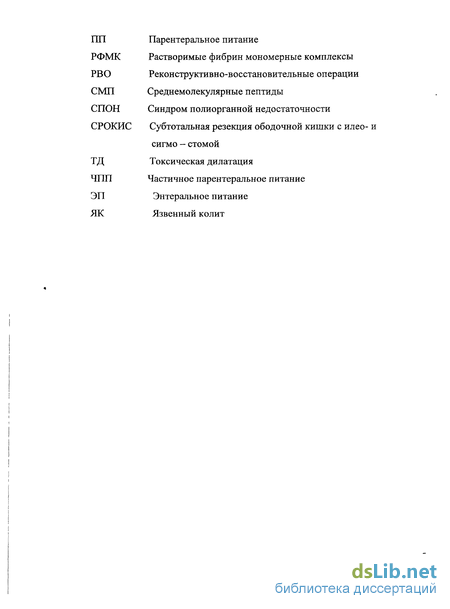 ПП Парентеральное питание
РФМК Растворимые фибрин мономерные комплексы
РВО Реконструктивно-восстановительные операции
СМП Среднемолекулярные пептиды
СПОН Синдром полиорганной недостаточности
СРОКИС Субтотальная резекция ободочной кишки с илео- и сигмо – стомой
ТД Токсическая дилатация
ЧПП Частичное парентеральное питание
ЭП Энтеральное питание
ЯК Язвенный колит

dsLib.net
библиотека диссертаций